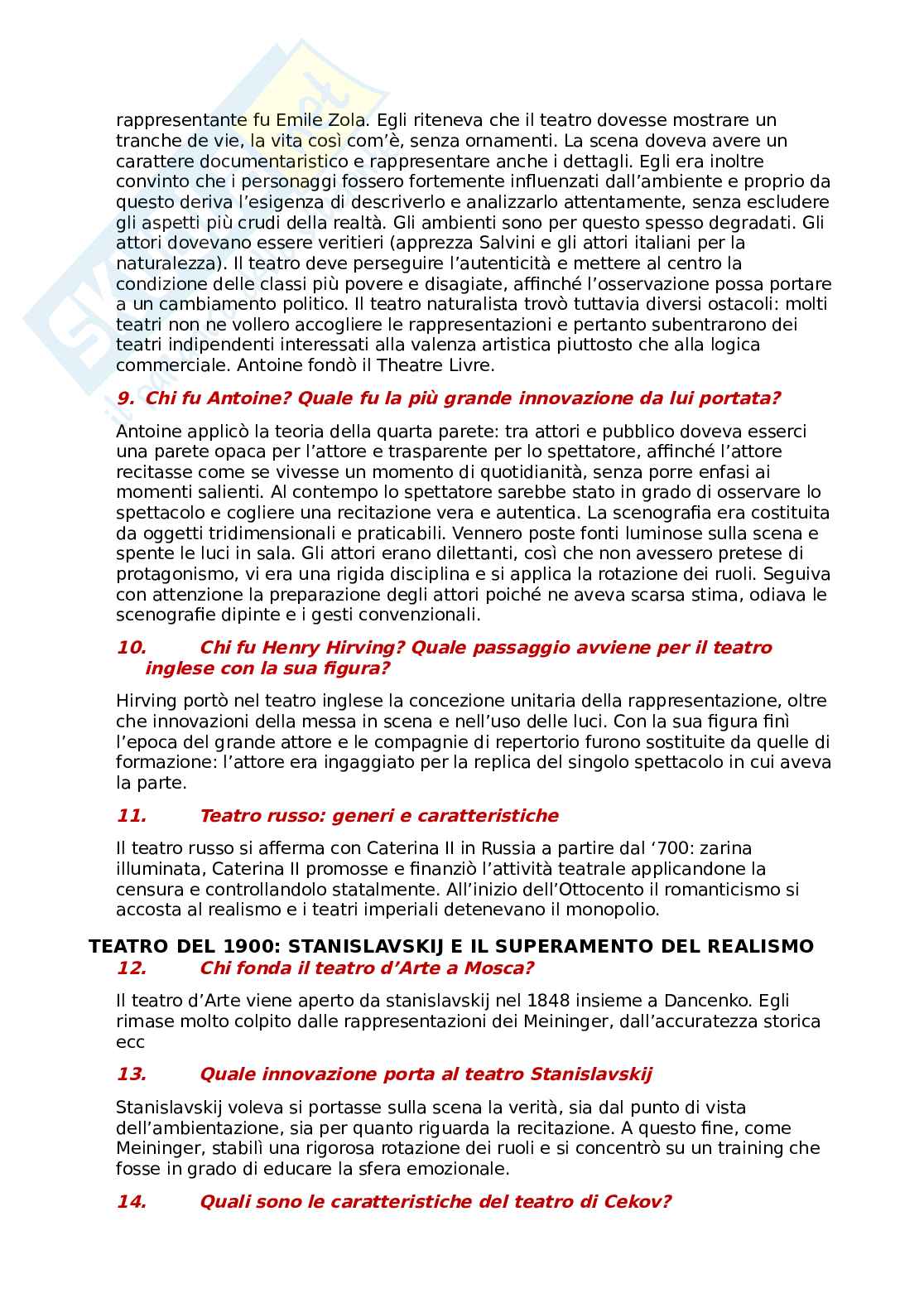 rappresentante fu Emile Zola. Egli riteneva che il teatro dovesse mostrare un tranche de vie, la vita così com'è, senza ornamenti. La scena doveva avere un carattere documentaristico e rappresentare anche i dettagli. Egli era inoltre convinto che i personaggi fossero fortemente influenzati dall'ambiente e proprio da questo deriva l'esigenza di descriverlo e analizzarlo attentamente, senza escludere gli aspetti più crudi della realtà. Gli ambienti sono per questo spesso degradati. Gli attori dovevano essere veritieri (apprezza Salvini e gli attori italiani per la naturalezza). Il teatro deve perseguire l'autenticità e mettere al centro la condizione delle classi più povere e disagiate, affinché l'osservazione possa portare a un cambiamento politico. Il teatro naturalista trovò tuttavia diversi ostacoli: molti teatri non ne vollero accogliere le rappresentazioni e pertanto subentrarono dei teatri indipendenti interessati alla valenza artistica piuttosto che alla logica commerciale. Antoine fondò il Theatre Livre.

9. Chi fu Antoine? Quale fu la più grande innovazione da lui portata?

Antoine applicò la teoria della quarta parete: tra attori e pubblico doveva esserci una parete opaca per l'attore e trasparente per lo spettatore, affinché l'attore recitasse come se vivesse un momento di quotidianità, senza porre enfasi ai momenti salienti. Al contempo lo spettatore sarebbe stato in grado di osservare lo spettacolo e cogliere una recitazione vera e autentica. La scenografia era costituita da oggetti tridimensionali e praticabili. Vennero poste fonti luminose sulla scena e spente le luci in sala. Gli attori erano dilettanti, così che non avessero pretese di protagonismo, vi era una rigida disciplina e si applica la rotazione dei ruoli. Seguiva con attenzione la preparazione degli attori poiché ne aveva scarsa stima, odiava le scenografie dipinte e i gesti convenzionali.

10. Chi fu Henry Hirving? Quale passaggio avviene per il teatro inglese con la sua figura?

Hirving portò nel teatro inglese la concezione unitaria della rappresentazione, oltre che innovazioni della messa in scena e nell'uso delle luci. Con la sua figura finì l'epoca del grande attore e le compagnie di repertorio furono sostituite da quelle di formazione: l'attore era ingaggiato per la replica del singolo spettacolo in cui aveva la parte.

11. Teatro russo: generi e caratteristiche

Il teatro russo si afferma con Caterina II in Russia a partire dal '700: zarina illuminata, Caterina II promosse e finanziò l'attività teatrale applicandone la censura e controllandolo statalmente. All'inizio dell'Ottocento il romanticismo si accosta al realismo e i teatri imperiali detenevano il monopolio.

TEATRO DEL 1900: STANISLAVSKIJ E IL SUPERAMENTO DEL REALISMO

12. Chi fonda il teatro d'Arte a Mosca?

Il teatro d'Arte viene aperto da stanislavskij nel 1848 insieme a Dancenko. Egli rimase molto colpito dalle rappresentazioni dei Meininger, dall'accuratezza storica ecc

13. Quale innovazione porta al teatro Stanislavskij

Stanislavskij voleva si portasse sulla scena la verità, sia dal punto di vista dell'ambientazione, sia per quanto riguarda la recitazione. A questo fine, come Meininger, stabilì una rigorosa rotazione dei ruoli e si concentrò su un training che fosse in grado di educare la sfera emozionale.

14. Quali sono le caratteristiche del teatro di Cekov?